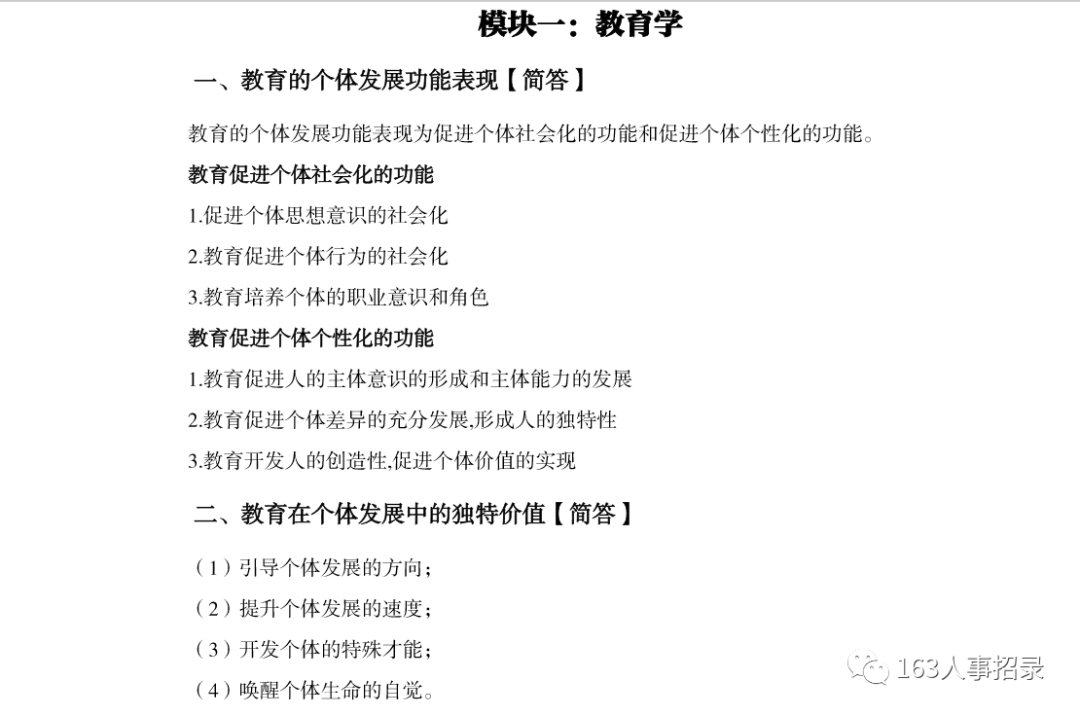 模块一：教育学

一、教育的个体发展功能表现【简答】

教育的个体发展功能表现为促进个体社会化的功能和促进个体个性化的功能。

教育促进个体社会化的功能

1.促进个体思想意识的社会化

2.教育促进个体行为的社会化

3.教育培养个体的职业意识和角色

教育促进个体个性化的功能

1.教育促进人的主体意识的形成和主体能力的发展

2.教育促进个体差异的充分发展,形成人的独特性

3.教育开发人的创造性,促进个体价值的实现

二、教育在个体发展中的独特价值【简答】

（1）引导个体发展的方向；

（2）提升个体发展的速度；

（3）开发个体的特殊才能；

（4）唤醒个体生命的自觉。

163人事招录